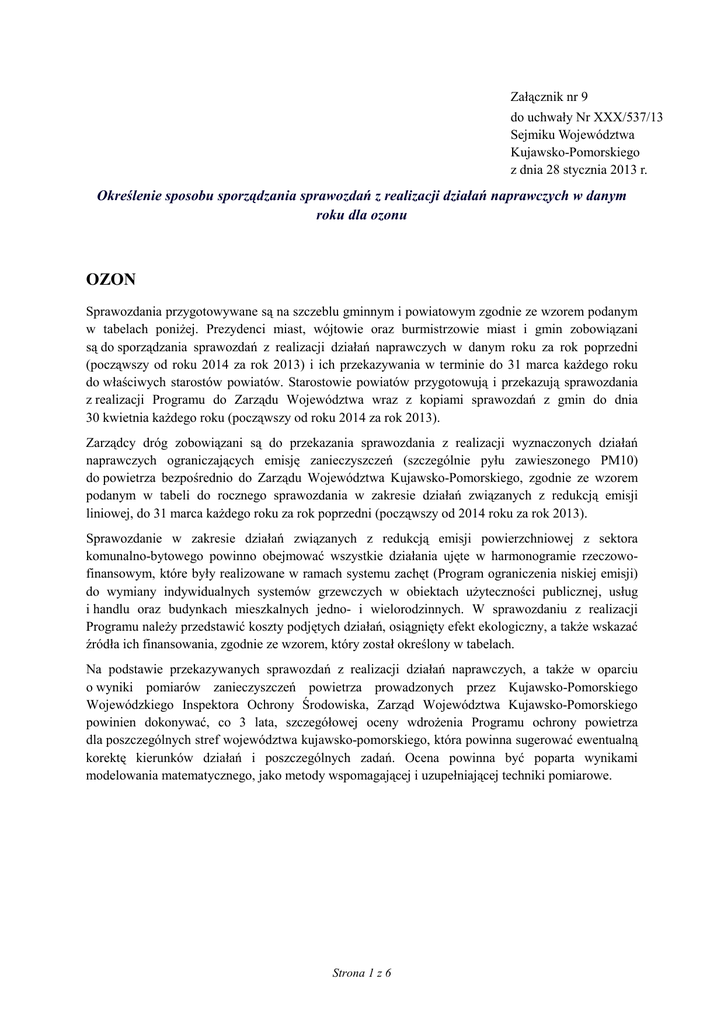 Załącznik nr 9
do uchwały Nr XXX/537/13
Sejmiku Województwa
Kujawsko-Pomorskiego
z dnia 28 stycznia 2013 r.

Określenie sposobu sporządzania sprawozdań z realizacji działań naprawczych w danym roku dla ozonu

OZON

Sprawozdania przygotowywane są na szczeblu gminnym i powiatowym zgodnie ze wzorem podanym w tabelach poniżej. Prezydenci miast, wójtowie oraz burmistrzowie miast i gmin zobowiązani są do sporządzania sprawozdań z realizacji działań naprawczych w danym roku za rok poprzedni (począwszy od roku 2014 za rok 2013) i ich przekazywania w terminie do 31 marca każdego roku do właściwych starostów powiatów. Starostowie powiatów przygotowują i przekazują sprawozdania z realizacji Programu do Zarządu Województwa wraz z kopiami sprawozdań z gmin do dnia 30 kwietnia każdego roku (począwszy od roku 2014 za rok 2013).

Zarządcy dróg zobowiązani są do przekazania sprawozdania z realizacji wyznaczonych działań naprawczych ograniczających emisję zanieczyszczeń (szczególnie pyłu zawieszonego PM10) do powietrza bezpośrednio do Zarządu Województwa Kujawsko-Pomorskiego, zgodnie ze wzorem podanym w tabeli do rocznego sprawozdania w zakresie działań związanych z redukcją emisji liniowej, do 31 marca każdego roku za rok poprzedni (począwszy od 2014 roku za rok 2013).

Sprawozdanie w zakresie działań związanych z redukcją emisji powierzchniowej z sektora komunalno-bytowego powinno obejmować wszystkie działania ujęte w harmonogramie rzeczowo-finansowym, które były realizowane w ramach systemu zachęt (Program ograniczenia niskiej emisji) do wymiany indywidualnych systemów grzewczych w obiektach użyteczności publicznej, usług i handlu oraz budynkach mieszkalnych jedno- i wielorodzinnych. W sprawozdaniu z realizacji Programu należy przedstawić koszty podjętych działań, osiągnięty efekt ekologiczny, a także wskazać źródła ich finansowania, zgodnie ze wzorem, który został określony w tabelach.

Na podstawie przekazywanych sprawozdań z realizacji działań naprawczych, a także w oparciu o wyniki pomiarów zanieczyszczeń powietrza prowadzonych przez Kujawsko-Pomorskiego Wojewódzkiego Inspektora Ochrony Środowiska, Zarząd Województwa Kujawsko-Pomorskiego powinien dokonywać, co 3 lata, szczegółowej oceny wdrożenia Programu ochrony powietrza dla poszczególnych stref województwa kujawsko-pomorskiego, która powinna sugerować ewentualną korektę kierunków działań i poszczególnych zadań. Ocena powinna być poparta wynikami modelowania matematycznego, jako metody wspomagającej i uzupełniającej techniki pomiarowe.

Strona 1 z 6